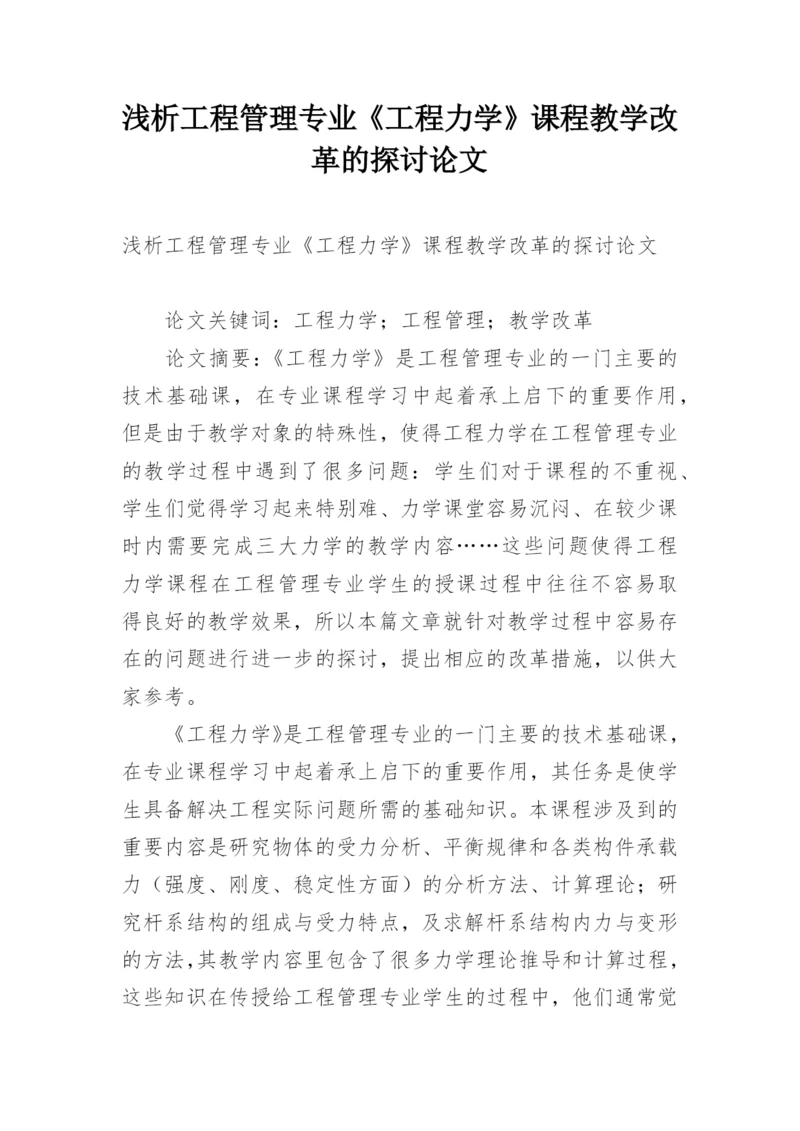 浅析工程管理专业《工程力学》课程教学改革的探讨论文

浅析工程管理专业《工程力学》课程教学改革的探讨论文

论文关键词：工程力学；工程管理；教学改革

论文摘要：《工程力学》是工程管理专业的一门主要的技术基础课，在专业课程学习中起着承上启下的重要作用，但是由于教学对象的特殊性，使得工程力学在工程管理专业的教学过程中遇到了很多问题：学生们对于课程的不重视、学生们觉得学习起来特别难、力学课堂容易沉闷、在较少课时内需要完成三大力学的教学内容……这些问题使得工程力学课程在工程管理专业学生的授课过程中往往不容易取得良好的教学效果，所以本篇文章就针对教学过程中容易存在的问题进行进一步的探讨，提出相应的改革措施，以供大家参考。

《工程力学》是工程管理专业的一门主要的技术基础课，在专业课程学习中起着承上启下的重要作用，其任务是使学生具备解决工程实际问题所需的基础知识。本课程涉及到的重要内容是研究物体的受力分析、平衡规律和各类构件承载力（强度、刚度、稳定性方面）的分析方法、计算理论；研究杆系结构的组成与受力特点，及求解杆系结构内力与变形的方法，其教学内容里包含了很多力学理论推导和计算过程，这些知识在传授给工程管理专业学生的过程中，他们通常觉